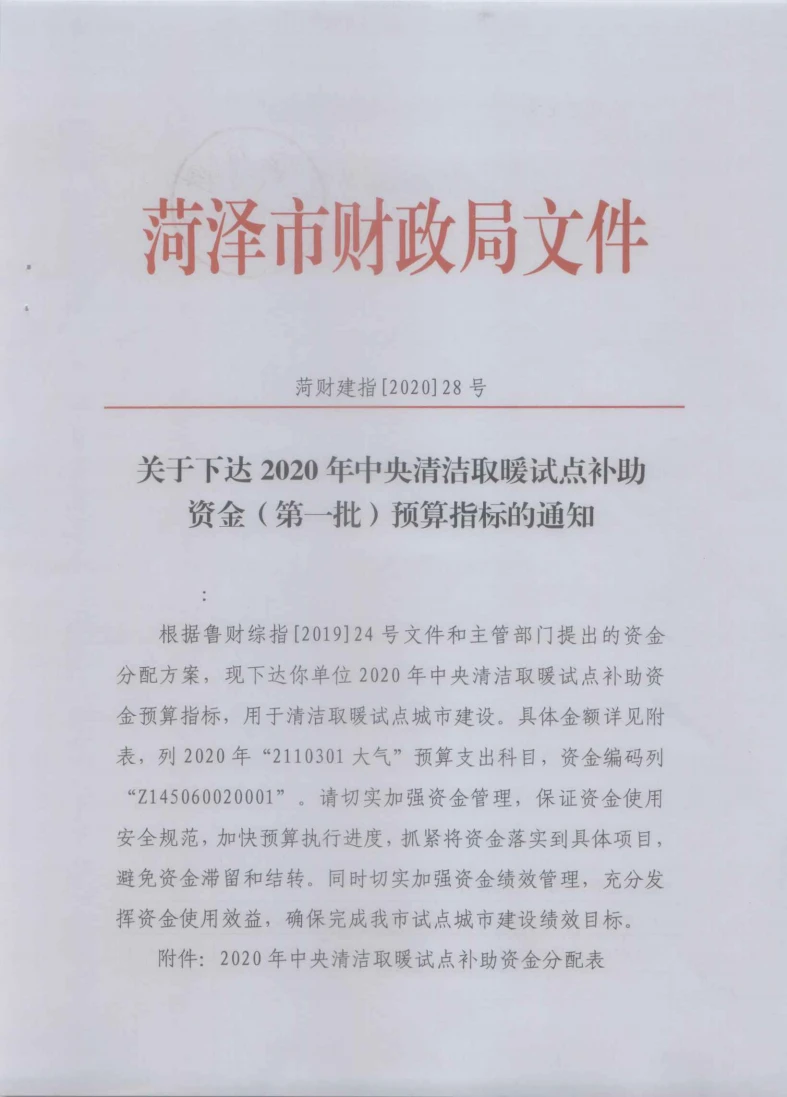 菏泽市财政局文件

菏财建指[2020]28号

关于下达2020年中央清洁取暖试点补助资金（第一批）预算指标的通知

：

根据鲁财综指[2019]24号文件和主管部门提出的资金分配方案，现下达你单位2020年中央清洁取暖试点补助资金预算指标，用于清洁取暖试点城市建设。具体金额详见附表，列2020年“2110301大气”预算支出科目，资金编码列“Z145060020001”。请切实加强资金管理，保证资金使用安全规范，加快预算执行进度，抓紧将资金落实到具体项目，避免资金滞留和结转。同时切实加强资金绩效管理，充分发挥资金使用效益，确保完成我市试点城市建设绩效目标。

附件：2020年中央清洁取暖试点补助资金分配表